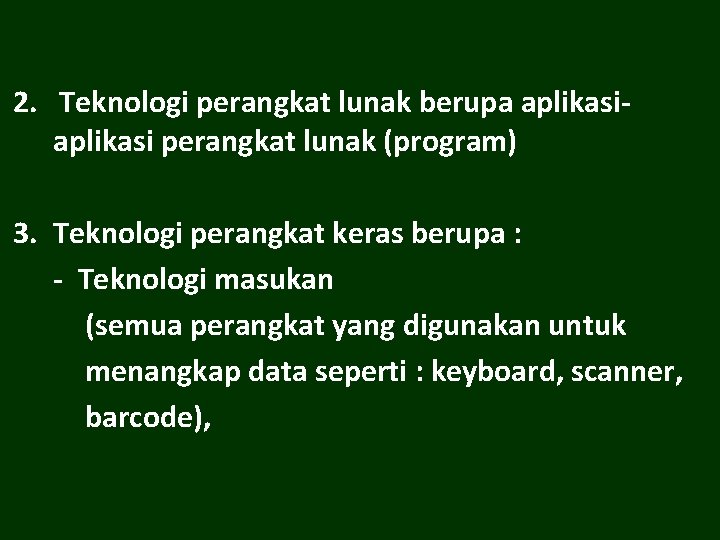 2. Teknologi perangkat lunak berupa aplikasi-aplikasi perangkat lunak (program)

3. Teknologi perangkat keras berupa :
- Teknologi masukan
(semua perangkat yang digunakan untuk menangkap data seperti : keyboard, scanner, barcode),